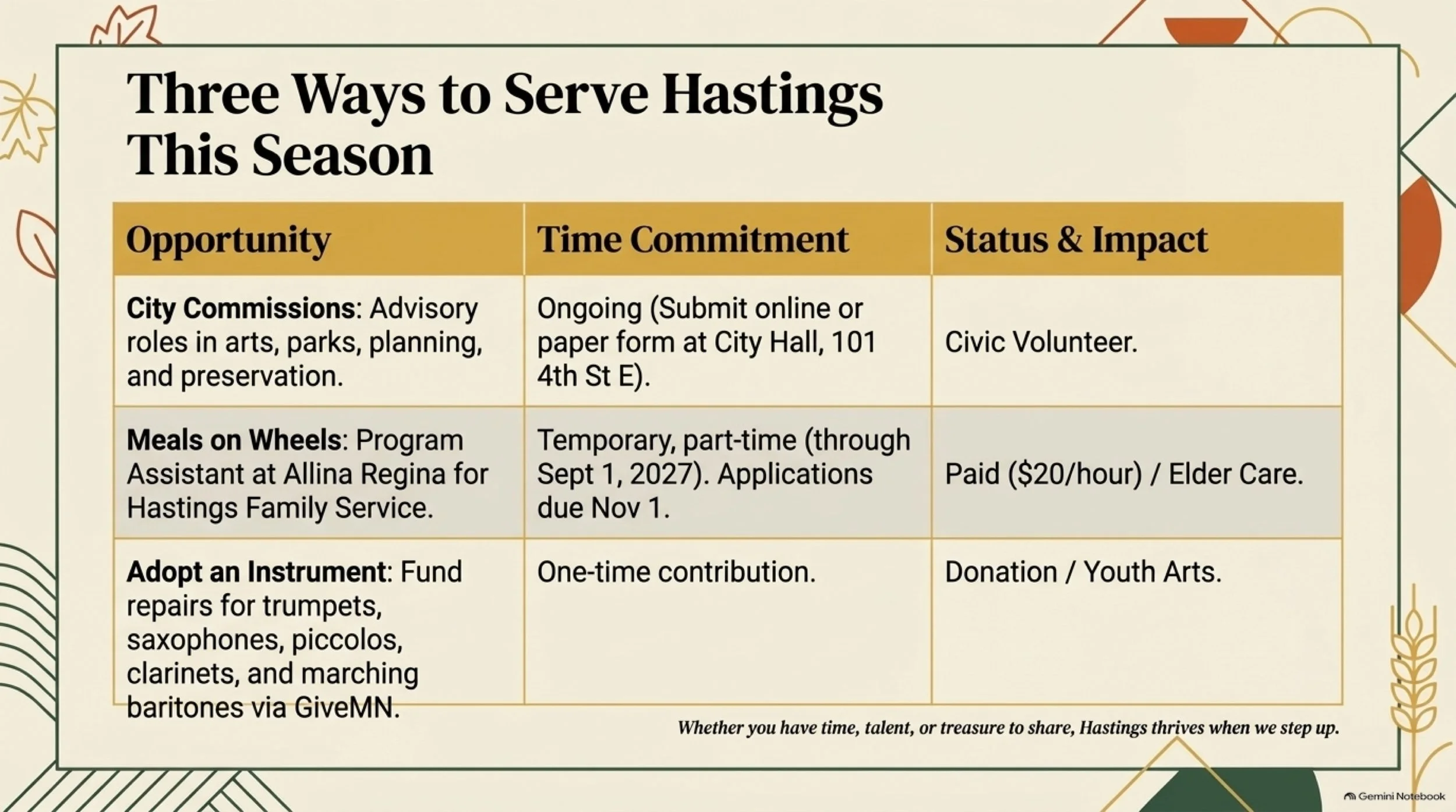 Three Ways to Serve Hastings This Season

| Opportunity | Time Commitment | Status & Impact |
|---|---|---|
| City Commissions: Advisory roles in arts, parks, planning, and preservation. | Ongoing (Submit online or paper form at City Hall, 101 4th St E). | Civic Volunteer. |
| Meals on Wheels: Program Assistant at Allina Regina for Hastings Family Service. | Temporary, part-time (through Sept 1, 2027). Applications due Nov 1. | Paid ($20/hour) / Elder Care. |
| Adopt an Instrument: Fund repairs for trumpets, saxophones, piccolos, clarinets, and marching baritones via GiveMN. | One-time contribution. | Donation / Youth Arts. |

Whether you have time, talent, or treasure to share, Hastings thrives when we step up.

Gemini Notebook